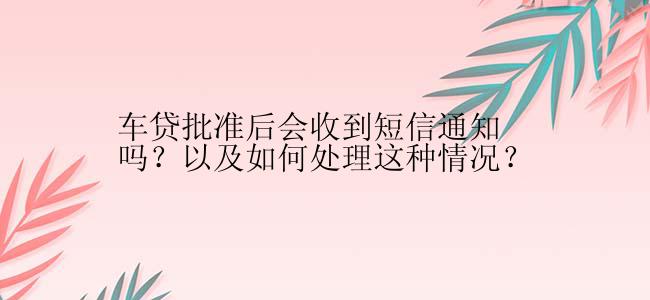 车贷批准后会收到短信通知吗？以及如何处理这种情况？